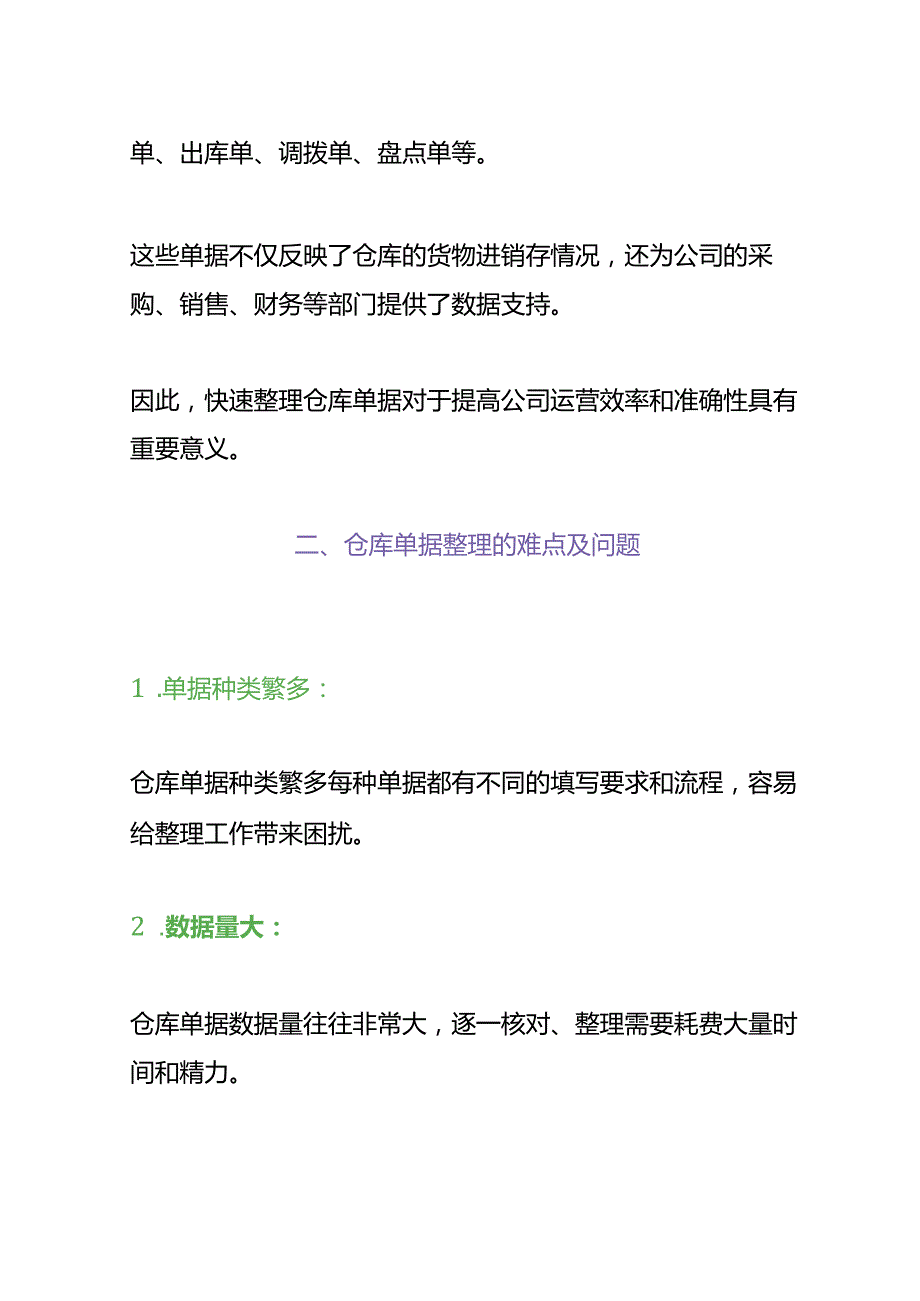 单、出库单、调拨单、盘点单等。

这些单据不仅反映了仓库的货物进销存情况，还为公司的采购、销售、财务等部门提供了数据支持。

因此，快速整理仓库单据对于提高公司运营效率和准确性具有重要意义。

二、仓库单据整理的难点及问题

1 .单据种类繁多：

仓库单据种类繁多每种单据都有不同的填写要求和流程，容易给整理工作带来困扰。

2 .数据量大：

仓库单据数据量往往非常大，逐一核对、整理需要耗费大量时间和精力。